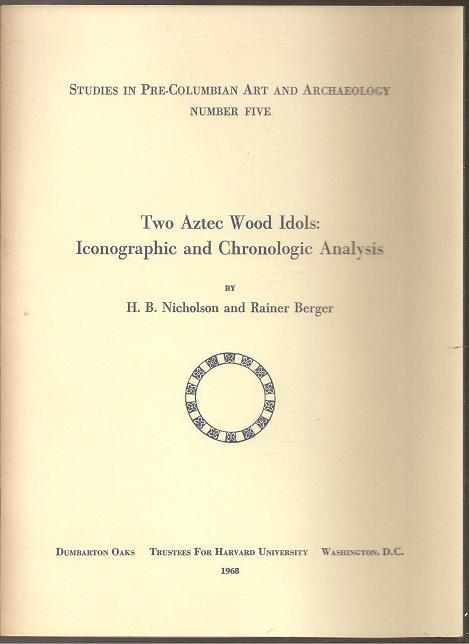 STUDIES IN PRE-COLUMBIAN ART AND ARCHAEOLOGY
NUMBER FIVE

Two Aztec Wood Idols:
Iconographic and Chronologic Analysis

BY
H. B. Nicholson and Rainer Berger

DUMBARTON OAKS   TRUSTEES FOR HARVARD UNIVERSITY   WASHINGTON, D.C.
1968